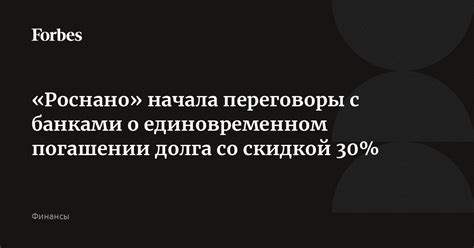 Forbes

«Роснано» начала переговоры с банками о единовременном погашении долга со скидкой 30%

Финансы